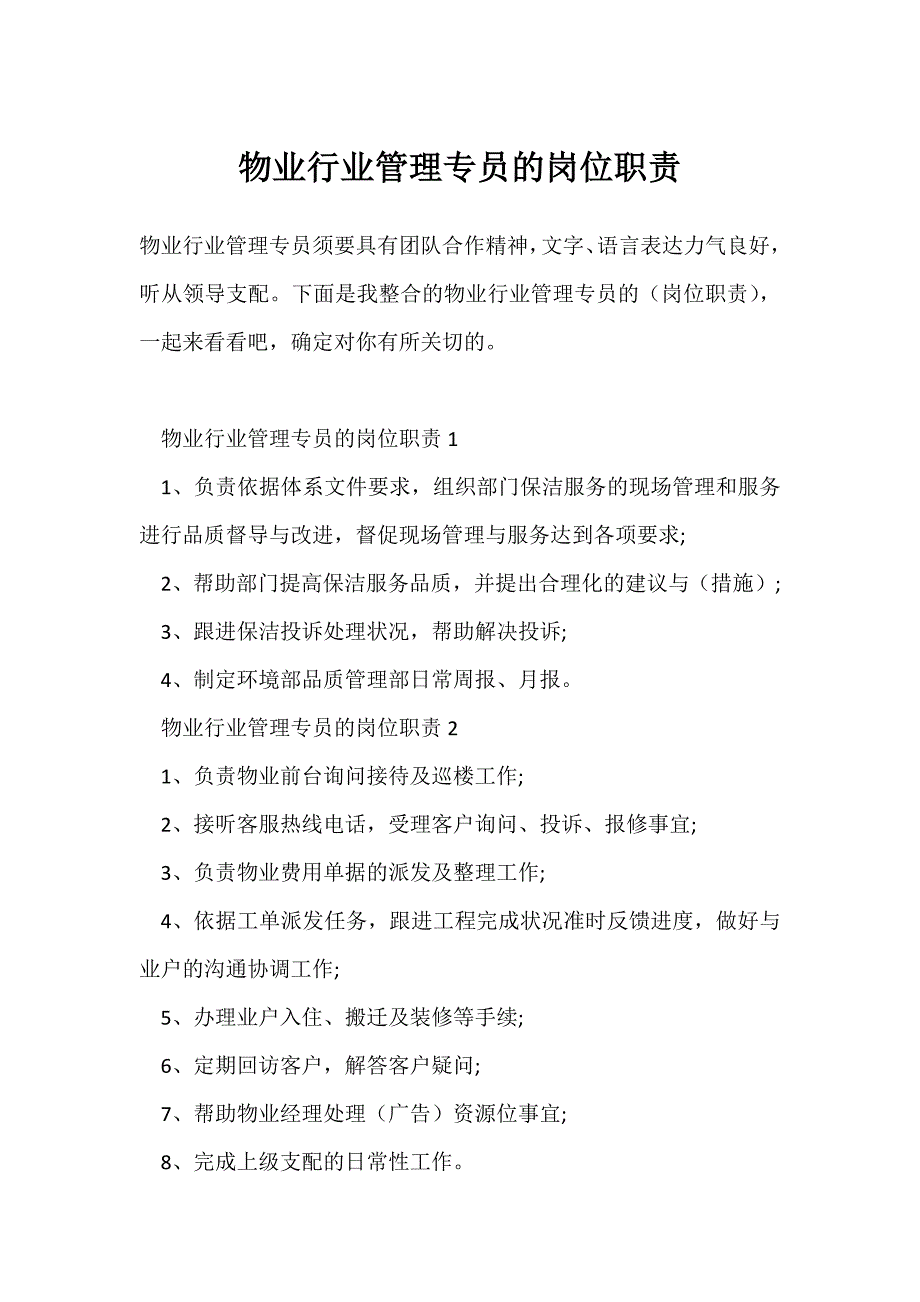 物业行业管理专员的岗位职责

物业行业管理专员须要具有团队合作精神，文字、语言表达力气良好，听从领导支配。下面是我整合的物业行业管理专员的（岗位职责），一起来看看吧，确定对你有所关切的。

物业行业管理专员的岗位职责 1

1、负责依据体系文件要求，组织部门保洁服务的现场管理和服务进行品质督导与改进，督促现场管理与服务达到各项要求;

2、帮助部门提高保洁服务品质，并提出合理化的建议与（措施）;

3、跟进保洁投诉处理状况，帮助解决投诉;

4、制定环境部品质管理部日常周报、月报。

物业行业管理专员的岗位职责 2

1、负责物业前台询问接待及巡楼工作;

2、接听客服热线电话，受理客户询问、投诉、报修事宜;

3、负责物业费用单据的派发及整理工作;

4、依据工单派发任务，跟进工程完成状况准时反馈进度，做好与业户的沟通协调工作;

5、办理业户入住、搬迁及装修等手续;

6、定期回访客户，解答客户疑问;

7、帮助物业经理处理（广告）资源位事宜;

8、完成上级支配的日常性工作。